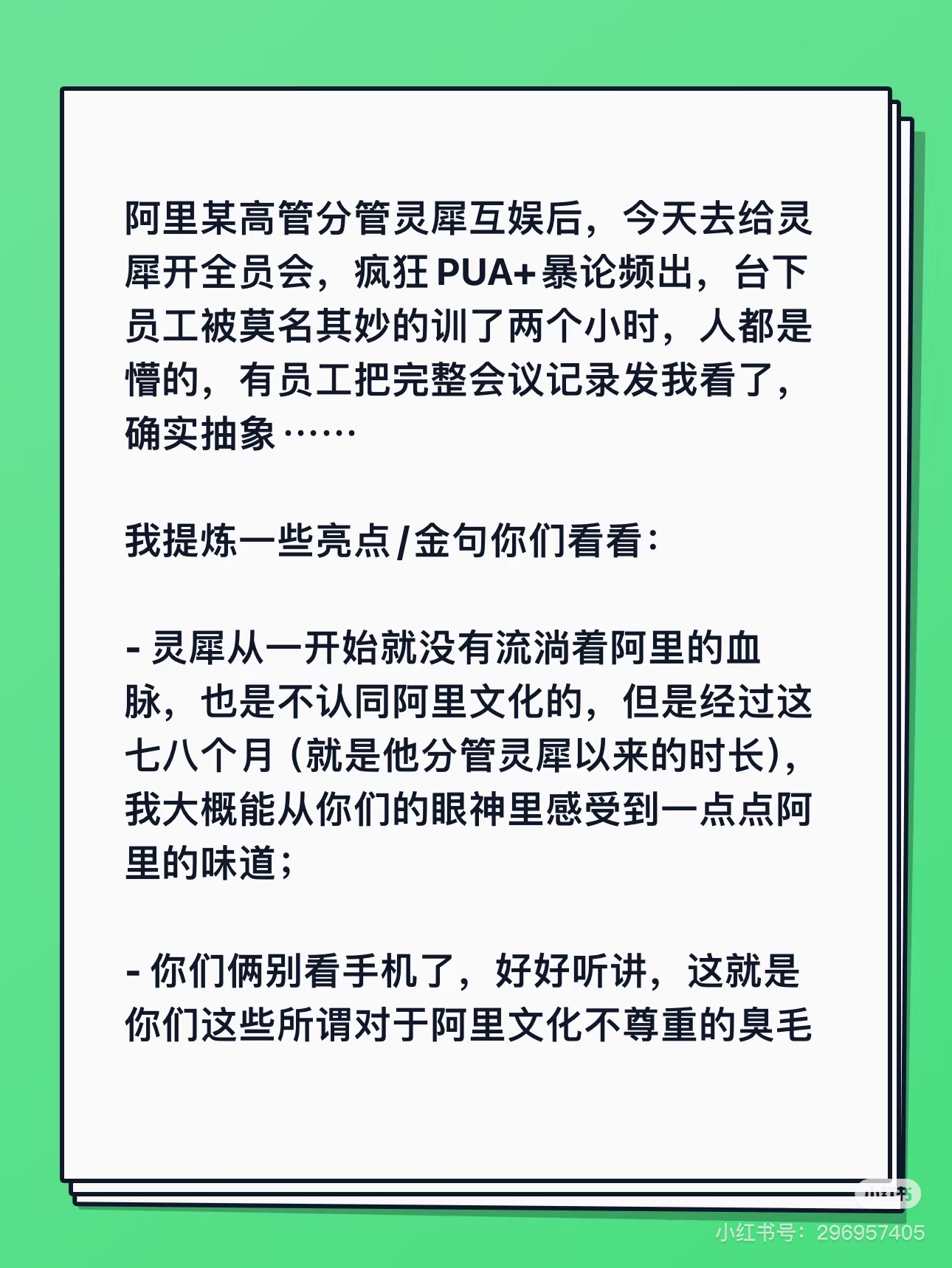 阿里某高管分管灵犀互娱后，今天去给灵犀开全员会，疯狂PUA+暴论频出，台下员工被莫名其妙的训了两个小时，人都是懵的，有员工把完整会议记录发我看了，确实抽象……

我提炼一些亮点/金句你们看看：

- 灵犀从一开始就没有流淌着阿里的血脉，也是不认同阿里文化的，但是经过这七八个月（就是他分管灵犀以来的时长），我大概能从你们的眼神里感受到一点点阿里的味道；

- 你们俩别看手机了，好好听讲，这就是你们这些所谓对于阿里文化不尊重的臭毛

小红书号：296957405